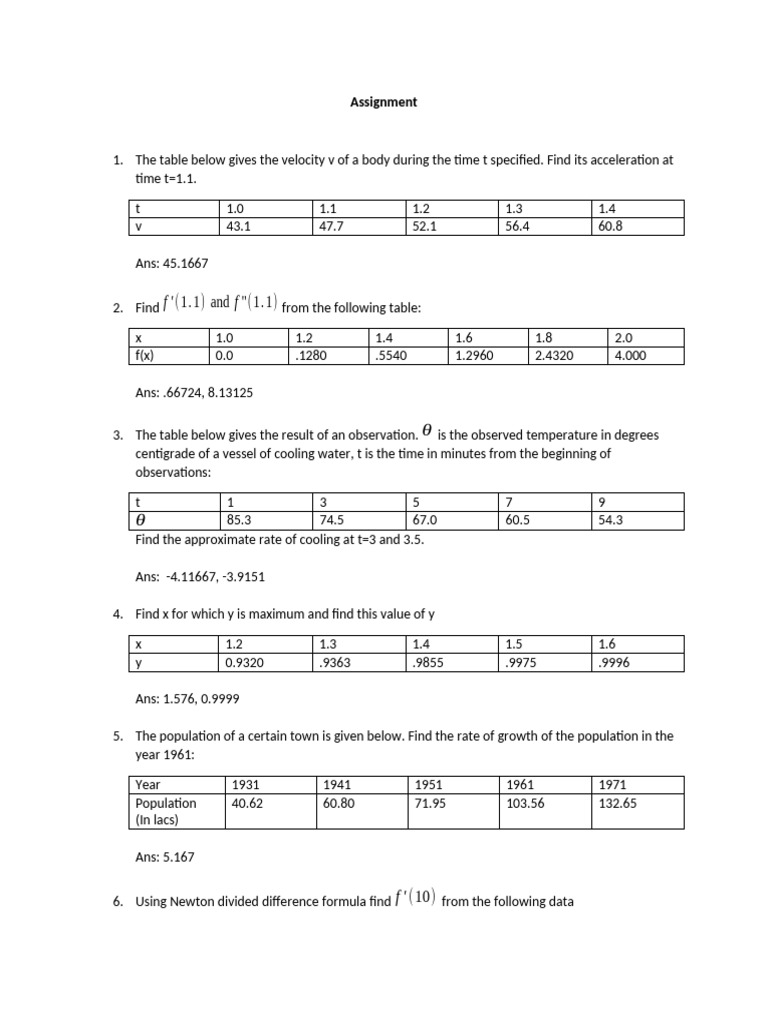 Assignment

1. The table below gives the velocity v of a body during the time t specified. Find its acceleration at time t=1.1.

| t | 1.0 | 1.1 | 1.2 | 1.3 | 1.4 |
|---|---|---|---|---|---|
| v | 43.1 | 47.7 | 52.1 | 56.4 | 60.8 |

Ans: 45.1667

2. Find $f'(1.1)$ and $f''(1.1)$ from the following table:

| x | 1.0 | 1.2 | 1.4 | 1.6 | 1.8 | 2.0 |
|---|---|---|---|---|---|---|
| f(x) | 0.0 | .1280 | .5540 | 1.2960 | 2.4320 | 4.000 |

Ans: .66724, 8.13125

3. The table below gives the result of an observation. $\theta$ is the observed temperature in degrees centigrade of a vessel of cooling water, t is the time in minutes from the beginning of observations:

| t | 1 | 3 | 5 | 7 | 9 |
|---|---|---|---|---|---|
| $\theta$ | 85.3 | 74.5 | 67.0 | 60.5 | 54.3 |

Find the approximate rate of cooling at t=3 and 3.5.

Ans: -4.11667, -3.9151

4. Find x for which y is maximum and find this value of y

| x | 1.2 | 1.3 | 1.4 | 1.5 | 1.6 |
|---|---|---|---|---|---|
| y | 0.9320 | .9363 | .9855 | .9975 | .9996 |

Ans: 1.576, 0.9999

5. The population of a certain town is given below. Find the rate of growth of the population in the year 1961:

| Year | 1931 | 1941 | 1951 | 1961 | 1971 |
|---|---|---|---|---|---|
| Population (In lacs) | 40.62 | 60.80 | 71.95 | 103.56 | 132.65 |

Ans: 5.167

6. Using Newton divided difference formula find $f'(10)$ from the following data